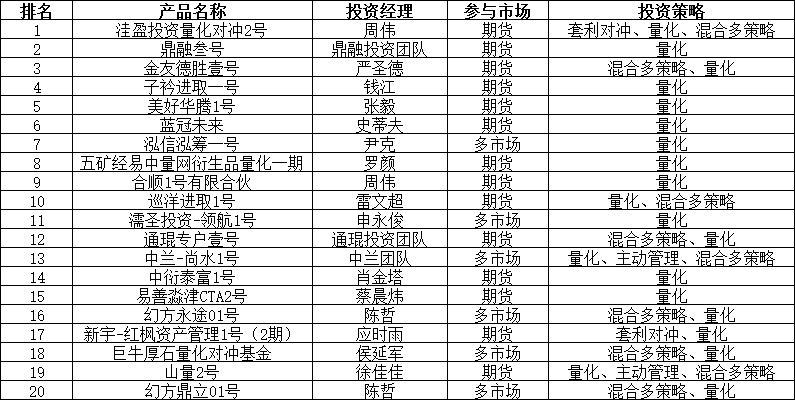 | 排名 | 产品名称 | 投资经理 | 参与市场 | 投资策略 |
|---|---|---|---|---|
| 1 | 洼盈投资量化对冲2号 | 周伟 | 期货 | 套利对冲、量化、混合多策略 |
| 2 | 鼎融叁号 | 鼎融投资团队 | 期货 | 量化 |
| 3 | 金友德胜壹号 | 严圣德 | 期货 | 混合多策略、量化 |
| 4 | 子衿进取一号 | 钱江 | 期货 | 量化 |
| 5 | 美好华腾1号 | 张毅 | 期货 | 量化 |
| 6 | 蓝冠未来 | 史蒂夫 | 期货 | 量化 |
| 7 | 泓信泓筹一号 | 尹克 | 多市场 | 量化 |
| 8 | 五矿经易中量网衍生品量化一期 | 罗颜 | 期货 | 量化 |
| 9 | 合顺1号有限合伙 | 周伟 | 期货 | 量化 |
| 10 | 巡洋进取1号 | 雷文超 | 期货 | 量化、混合多策略 |
| 11 | 濡圣投资-领航1号 | 申永俊 | 多市场 | 量化 |
| 12 | 通琨专户壹号 | 通琨投资团队 | 期货 | 混合多策略、量化 |
| 13 | 中兰-尚水1号 | 中兰团队 | 多市场 | 量化、主动管理、混合多策略 |
| 14 | 中衍泰富1号 | 肖金塔 | 期货 | 量化 |
| 15 | 易善淼津CTA2号 | 蔡晨炜 | 期货 | 量化 |
| 16 | 幻方永途01号 | 陈哲 | 多市场 | 混合多策略、量化 |
| 17 | 新宇-红枫资产管理1号（2期） | 应时雨 | 期货 | 套利对冲、量化 |
| 18 | 巨牛厚石量化对冲基金 | 侯延军 | 多市场 | 混合多策略、量化 |
| 19 | 山量2号 | 徐佳佳 | 期货 | 量化、主动管理、混合多策略 |
| 20 | 幻方鼎立01号 | 陈哲 | 多市场 | 混合多策略、量化 |